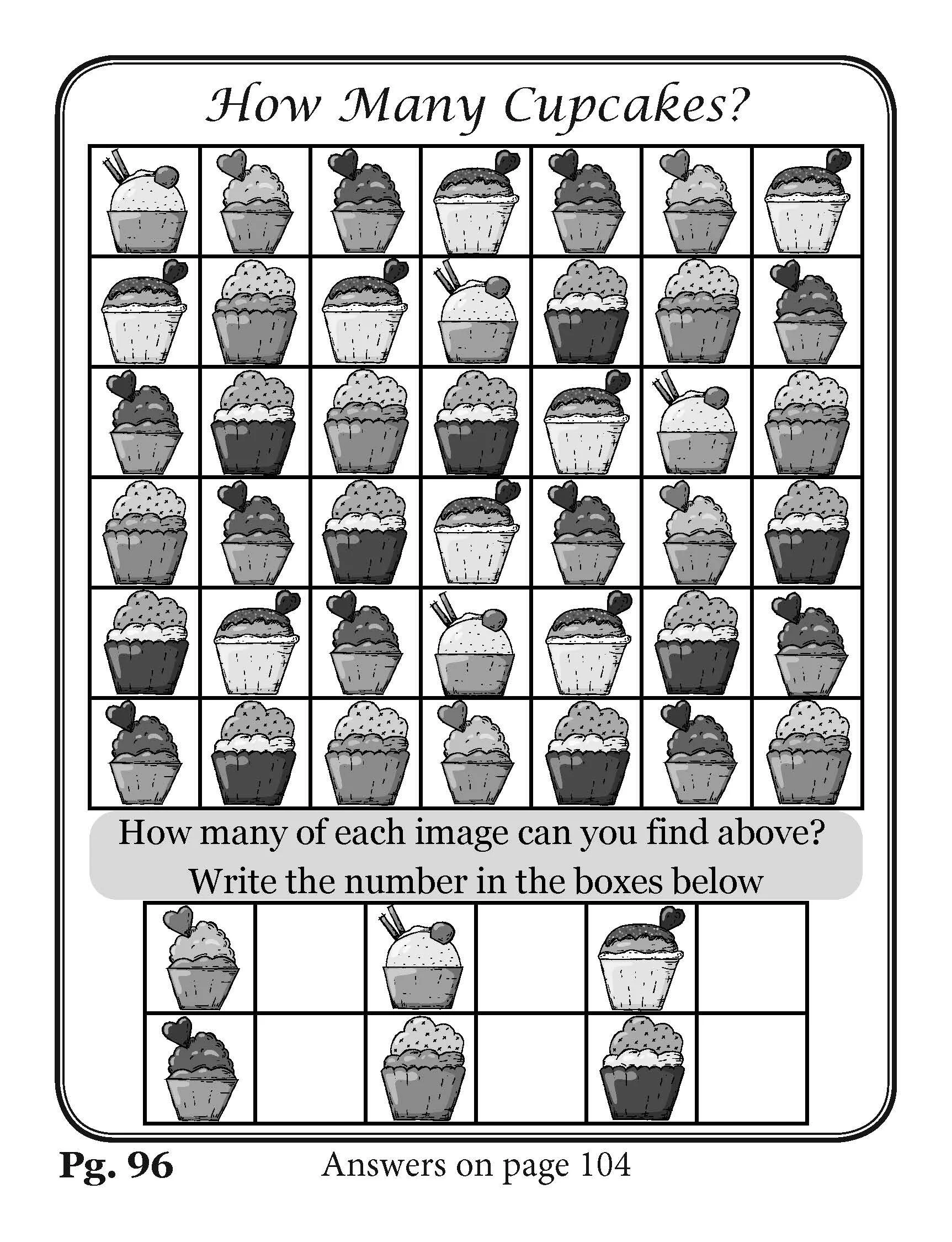 How Many Cupcakes?

How many of each image can you find above?
Write the number in the boxes below

Pg. 96

Answers on page 104